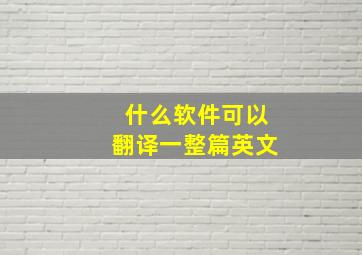 什么软件可以
翻译一整篇英文